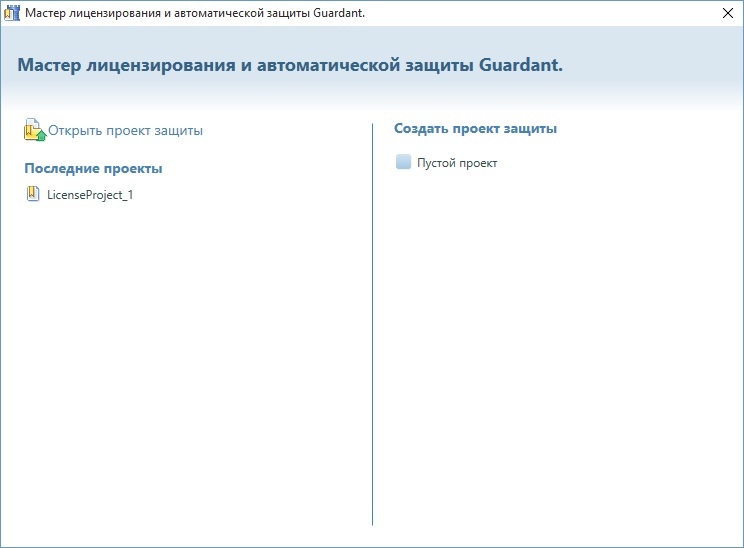 Мастер лицензирования и автоматической защиты Guardant.

Мастер лицензирования и автоматической защиты Guardant.

Открыть проект защиты

Последние проекты

LicenseProject_1

Создать проект защиты

Пустой проект